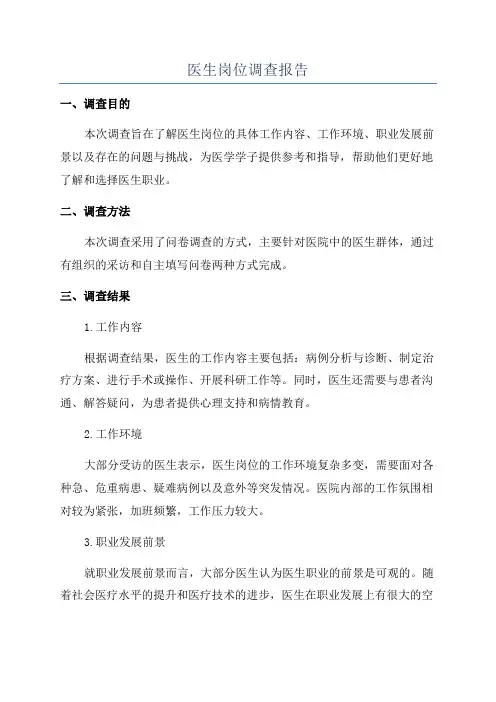 医生岗位调查报告

一、调查目的

本次调查旨在了解医生岗位的具体工作内容、工作环境、职业发展前景以及存在的问题与挑战，为医学学子提供参考和指导，帮助他们更好地了解和选择医生职业。

二、调查方法

本次调查采用了问卷调查的方式，主要针对医院中的医生群体，通过有组织的采访和自主填写问卷两种方式完成。

三、调查结果

1.工作内容

根据调查结果，医生的工作内容主要包括：病例分析与诊断、制定治疗方案、进行手术或操作、开展科研工作等。同时，医生还需要与患者沟通、解答疑问，为患者提供心理支持和病情教育。

2.工作环境

大部分受访的医生表示，医生岗位的工作环境复杂多变，需要面对各种急、危重病患、疑难病例以及意外等突发情况。医院内部的工作氛围相对较为紧张，加班频繁，工作压力较大。

3.职业发展前景

就职业发展前景而言，大部分医生认为医生职业的前景是可观的。随着社会医疗水平的提升和医疗技术的进步，医生在职业发展上有很大的空